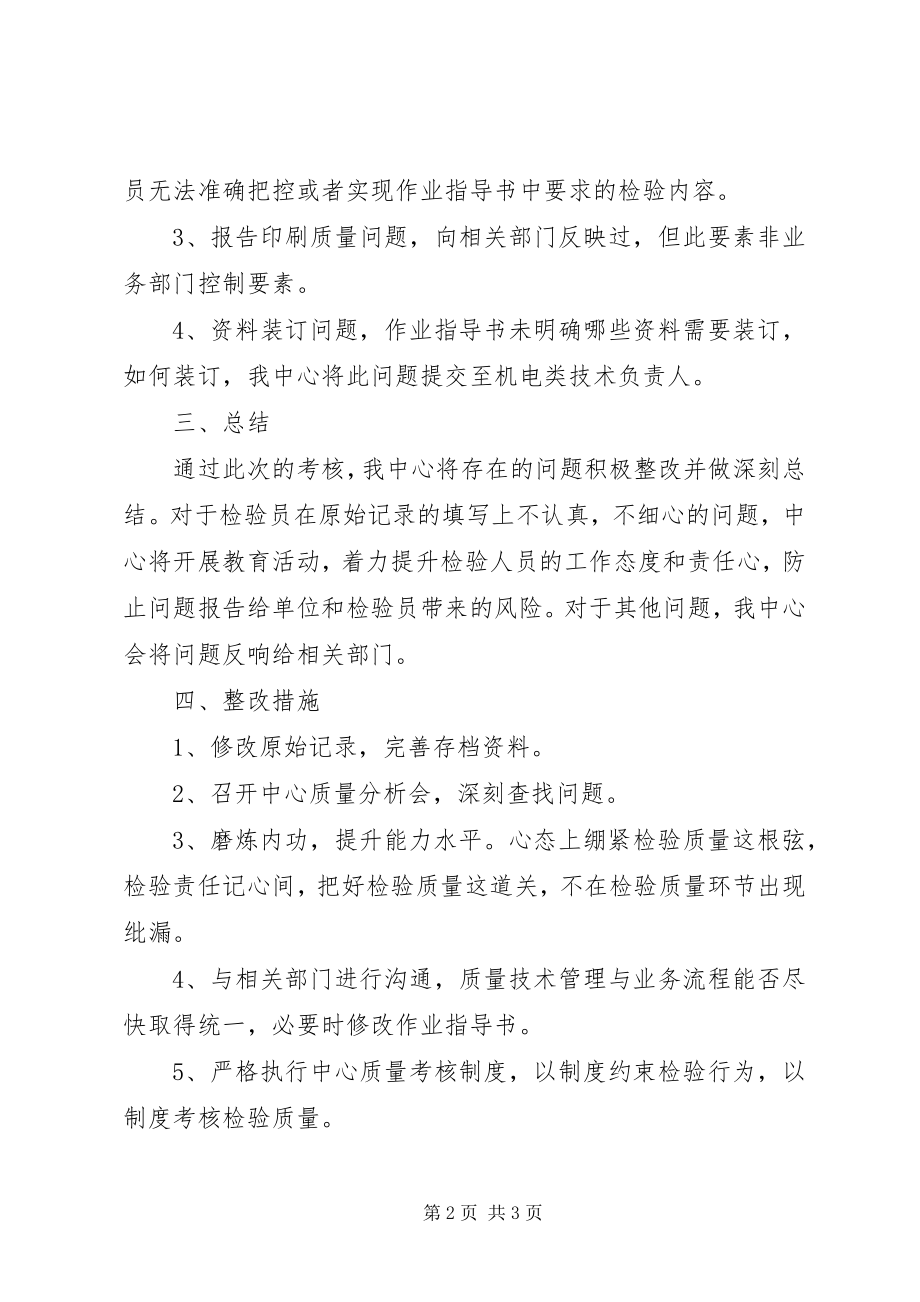 员无法准确把控或者实现作业指导书中要求的检验内容。

3、报告印刷质量问题，向相关部门反映过，但此要素非业务部门控制要素。

4、资料装订问题，作业指导书未明确哪些资料需要装订，如何装订，我中心将此问题提交至机电类技术负责人。

三、总结

通过此次的考核，我中心将存在的问题积极整改并做深刻总结。对于检验员在原始记录的填写上不认真，不细心的问题，中心将开展教育活动，着力提升检验人员的工作态度和责任心，防止问题报告给单位和检验员带来的风险。对于其他问题，我中心会将问题反响给相关部门。

四、整改措施

1、修改原始记录，完善存档资料。

2、召开中心质量分析会，深刻查找问题。

3、磨炼内功，提升能力水平。心态上绷紧检验质量这根弦，检验责任记心间，把好检验质量这道关，不在检验质量环节出现纰漏。

4、与相关部门进行沟通，质量技术管理与业务流程能否尽快取得统一，必要时修改作业指导书。

5、严格执行中心质量考核制度，以制度约束检验行为，以制度考核检验质量。

第 2 页 共 3 页